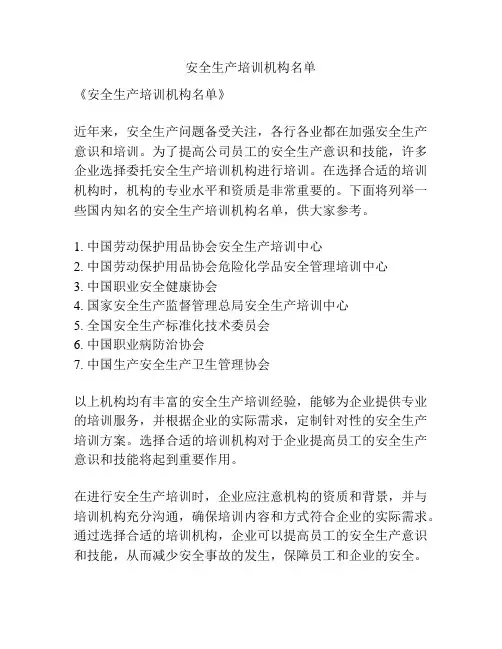 安全生产培训机构名单

《安全生产培训机构名单》

近年来，安全生产问题备受关注，各行各业都在加强安全生产意识和培训。为了提高公司员工的安全生产意识和技能，许多企业选择委托安全生产培训机构进行培训。在选择合适的培训机构时，机构的专业水平和资质是非常重要的。下面将列举一些国内知名的安全生产培训机构名单，供大家参考。

1. 中国劳动保护用品协会安全生产培训中心
2. 中国劳动保护用品协会危险化学品安全管理培训中心
3. 中国职业安全健康协会
4. 国家安全生产监督管理总局安全生产培训中心
5. 全国安全生产标准化技术委员会
6. 中国职业病防治协会
7. 中国生产安全生产卫生管理协会

以上机构均有丰富的安全生产培训经验，能够为企业提供专业的培训服务，并根据企业的实际需求，定制针对性的安全生产培训方案。选择合适的培训机构对于企业提高员工的安全生产意识和技能将起到重要作用。

在进行安全生产培训时，企业应注意机构的资质和背景，并与培训机构充分沟通，确保培训内容和方式符合企业的实际需求。通过选择合适的培训机构，企业可以提高员工的安全生产意识和技能，从而减少安全事故的发生，保障员工和企业的安全。